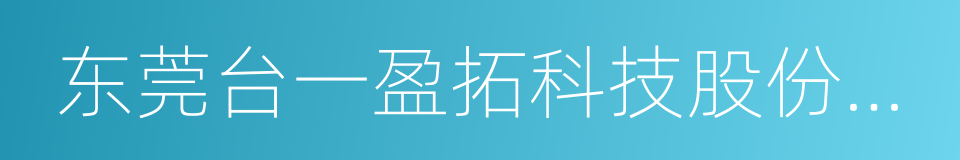 东莞台一盈拓科技股份...